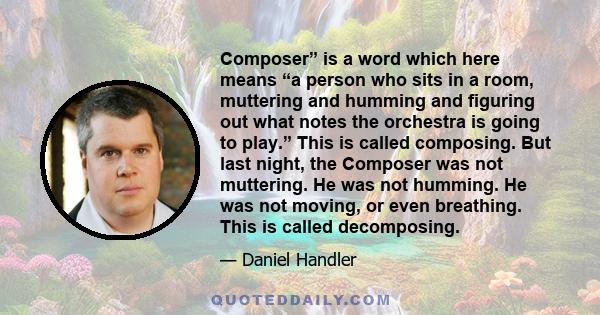 Composer” is a word which here means “a person who sits in a room, muttering and humming and figuring out what notes the orchestra is going to play.” This is called composing. But last night, the Composer was not muttering. He was not humming. He was not moving, or even breathing. This is called decomposing.

— Daniel Handler

QUOTEDDAILY.COM